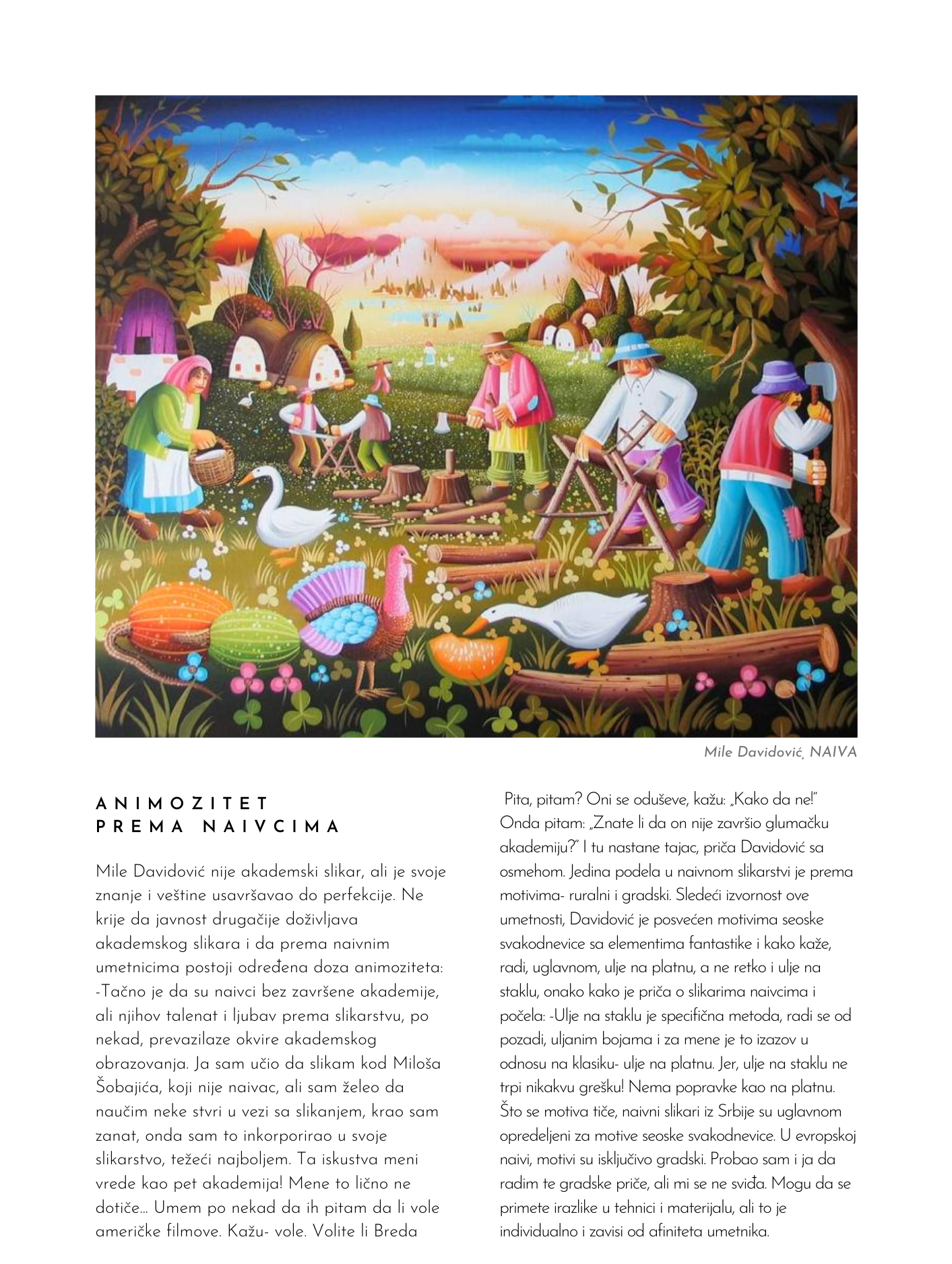 Mile Davidović, NAIVA

ANIMOZITET PREMA NAIVCIMA

Mile Davidović nije akademski slikar, ali je svoje znanje i veštine usavršavao do perfekcije. Ne krije da javnost drugačije doživljava akademskog slikara i da prema naivnim umetnicima postoji određena doza animoziteta: -Tačno je da su naivci bez završene akademije, ali njihov talenat i ljubav prema slikarstvu, po nekad, prevazilaze okvire akademskog obrazovanja. Ja sam učio da slikam kod Miloša Šobajića, koji nije naivac, ali sam želeo da naučim neke stvri u vezi sa slikanjem, krao sam zanat, onda sam to inkorporirao u svoje slikarstvo, težeći najboljem. Ta iskustva meni vrede kao pet akademija! Mene to lično ne dotiče... Umem po nekad da ih pitam da li vole američke filmove. Kažu- vole. Volite li Breda Pita, pitam? Oni se oduševe, kažu: „Kako da ne!" Onda pitam: „Znate li da on nije završio glumačku akademiju?" I tu nastane tajac, priča Davidović sa osmehom. Jedina podela u naivnom slikarstvi je prema motivima- ruralni i gradski. Sledeći izvornost ove umetnosti, Davidović je posvećen motivima seoske svakodnevice sa elementima fantastike i kako kaže, radi, uglavnom, ulje na platnu, a ne retko i ulje na staklu, onako kako je priča o slikarima naivcima i počela: -Ulje na staklu je specifična metoda, radi se od pozadi, uljanim bojama i za mene je to izazov u odnosu na klasiku- ulje na platnu. Jer, ulje na staklu ne trpi nikakvu grešku! Nema popravke kao na platnu. Što se motiva tiče, naivni slikari iz Srbije su uglavnom opredeljeni za motive seoske svakodnevice. U evropskoj naivi, motivi su isključivo gradski. Probao sam i ja da radim te gradske priče, ali mi se ne sviđa. Mogu da se primete irazlike u tehnici i materijalu, ali to je individualno i zavisi od afiniteta umetnika.